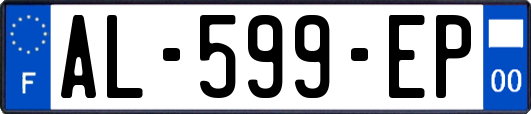 F
AL-599-EP
00